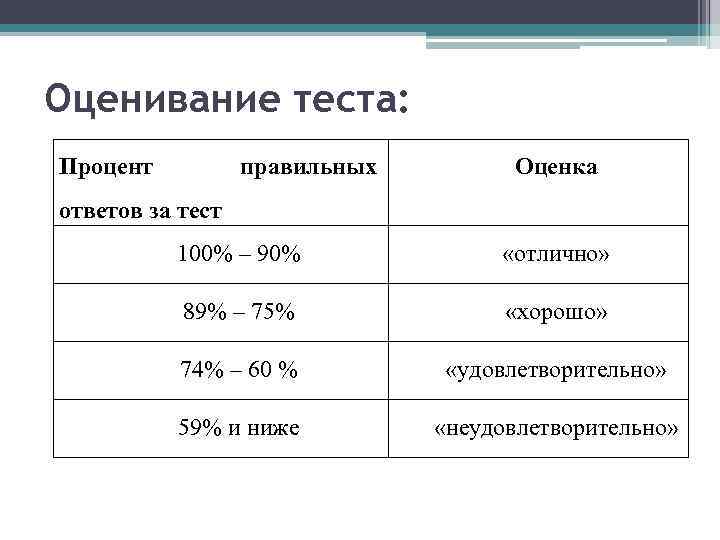 Оценивание теста:

| Процент правильных ответов за тест | Оценка |
|---|---|
| 100% – 90% | «отлично» |
| 89% – 75% | «хорошо» |
| 74% – 60 % | «удовлетворительно» |
| 59% и ниже | «неудовлетворительно» |